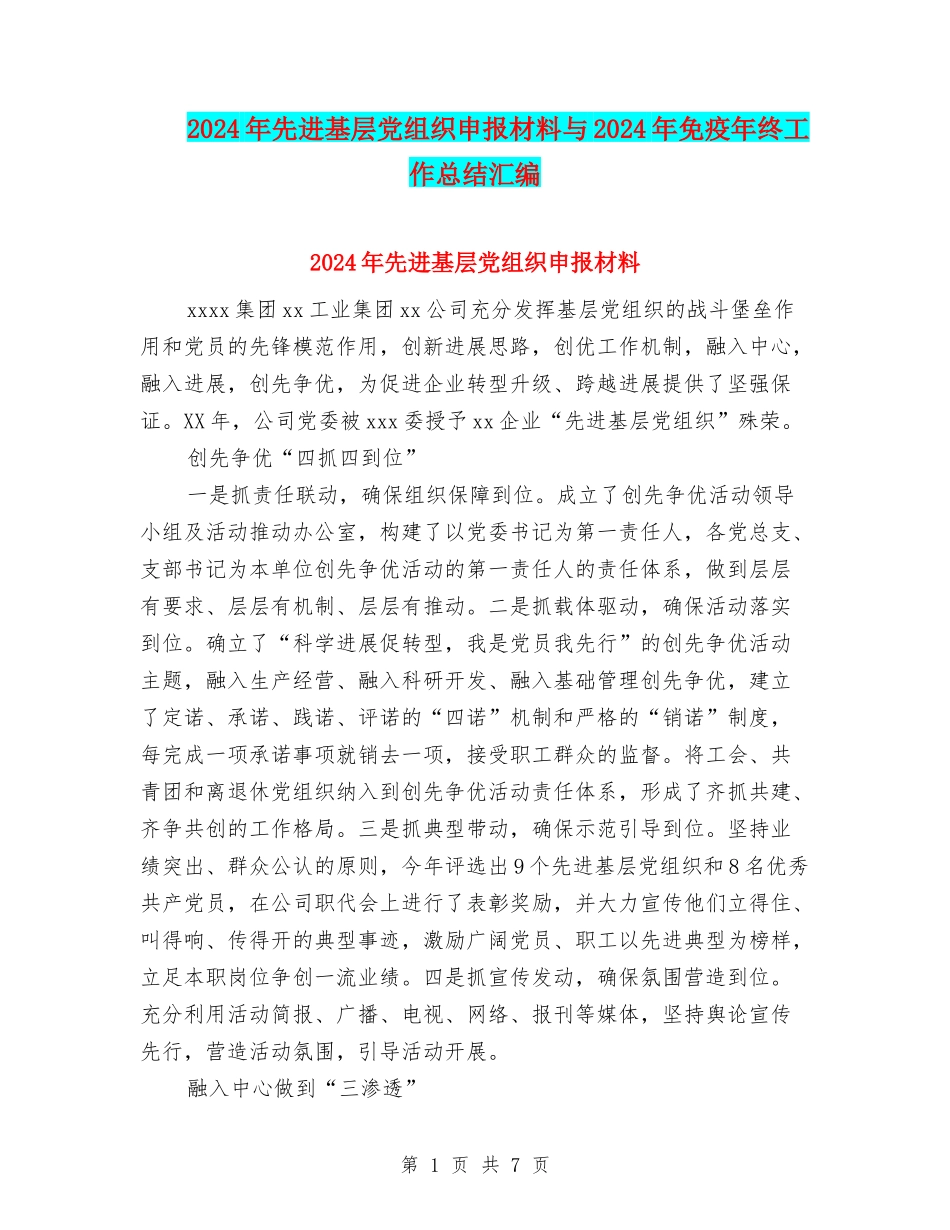 2024年先进基层党组织申报材料与2024年免疫年终工作总结汇编

2024年先进基层党组织申报材料

xxxx集团xx工业集团xx公司充分发挥基层党组织的战斗堡垒作用和党员的先锋模范作用，创新进展思路，创优工作机制，融入中心，融入进展，创先争优，为促进企业转型升级、跨越进展提供了坚强保证。XX年，公司党委被xxx委授予xx企业“先进基层党组织”殊荣。

创先争优“四抓四到位”

一是抓责任联动，确保组织保障到位。成立了创先争优活动领导小组及活动推动办公室，构建了以党委书记为第一责任人，各党总支、支部书记为本单位创先争优活动的第一责任人的责任体系，做到层层有要求、层层有机制、层层有推动。二是抓载体驱动，确保活动落实到位。确立了“科学进展促转型，我是党员我先行”的创先争优活动主题，融入生产经营、融入科研开发、融入基础管理创先争优，建立了定诺、承诺、践诺、评诺的“四诺”机制和严格的“销诺”制度，每完成一项承诺事项就销去一项，接受职工群众的监督。将工会、共青团和离退休党组织纳入到创先争优活动责任体系，形成了齐抓共建、齐争共创的工作格局。三是抓典型带动，确保示范引导到位。坚持业绩突出、群众公认的原则，今年评选出9个先进基层党组织和8名优秀共产党员，在公司职代会上进行了表彰奖励，并大力宣传他们立得住、叫得响、传得开的典型事迹，激励广阔党员、职工以先进典型为榜样，立足本职岗位争创一流业绩。四是抓宣传发动，确保氛围营造到位。充分利用活动简报、广播、电视、网络、报刊等媒体，坚持舆论宣传先行，营造活动氛围，引导活动开展。

融入中心做到“三渗透”

第 1 页 共 7 页